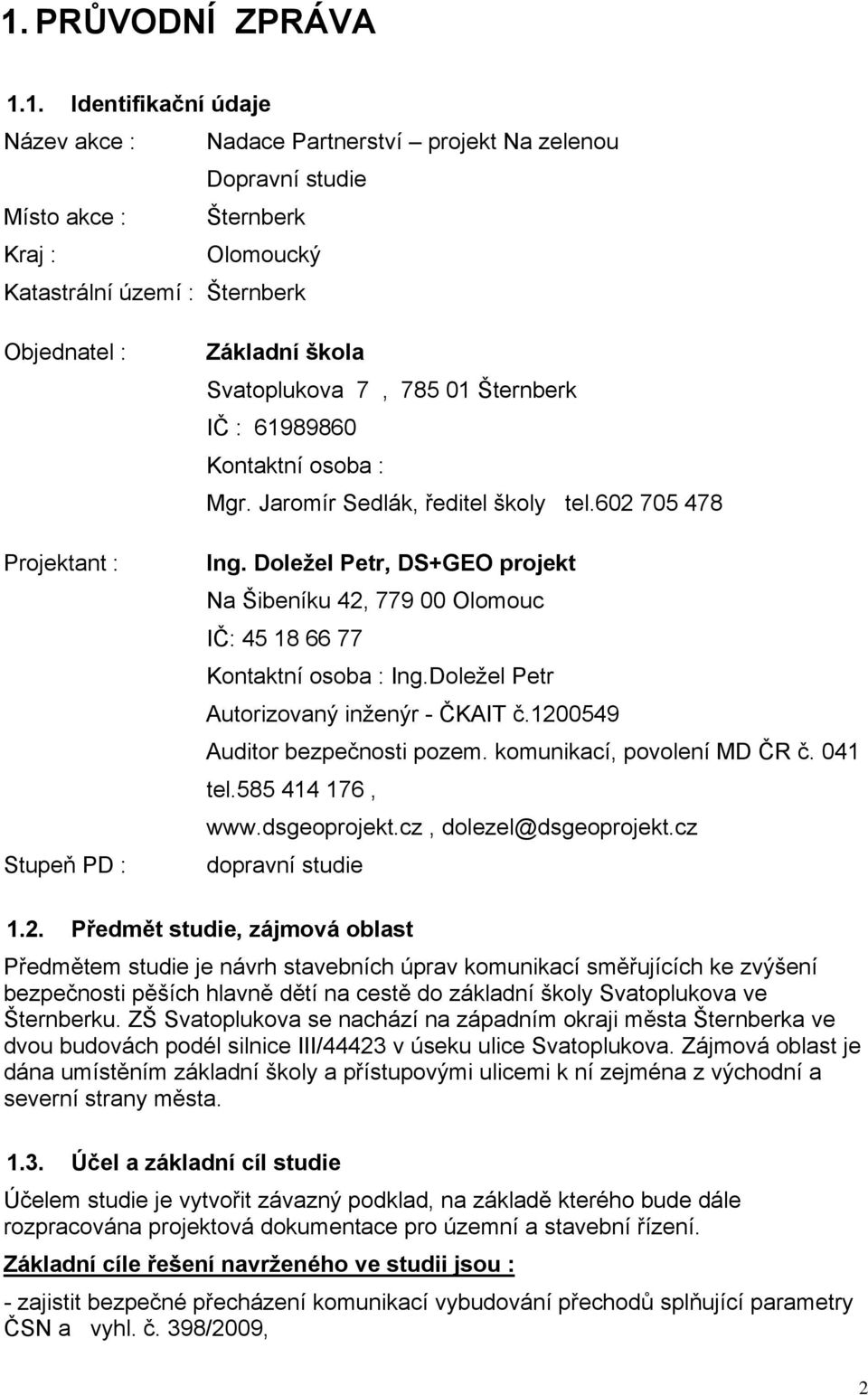 1. PRŮVODNÍ ZPRÁVA

1.1. Identifikační údaje

Název akce : Nadace Partnerství – projekt Na zelenou

Dopravní studie

Místo akce : Šternberk

Kraj : Olomoucký

Katastrální území : Šternberk

Objednatel : Základní škola

Svatoplukova 7 , 785 01 Šternberk

IČ : 61989860

Kontaktní osoba :

Mgr. Jaromír Sedlák, ředitel školy tel.602 705 478

Projektant : Ing. Doležel Petr, DS+GEO projekt

Na Šibeníku 42, 779 00 Olomouc

IČ: 45 18 66 77

Kontaktní osoba : Ing.Doležel Petr

Autorizovaný inženýr - ČKAIT č.1200549

Auditor bezpečnosti pozem. komunikací, povolení MD ČR č. 041

tel.585 414 176 ,

www.dsgeoprojekt.cz , dolezel@dsgeoprojekt.cz

Stupeň PD : dopravní studie

1.2. Předmět studie, zájmová oblast

Předmětem studie je návrh stavebních úprav komunikací směřujících ke zvýšení bezpečnosti pěších hlavně dětí na cestě do základní školy Svatoplukova ve Šternberku. ZŠ Svatoplukova se nachází na západním okraji města Šternberka ve dvou budovách podél silnice III/44423 v úseku ulice Svatoplukova. Zájmová oblast je dána umístěním základní školy a přístupovými ulicemi k ní zejména z východní a severní strany města.

1.3. Účel a základní cíl studie

Účelem studie je vytvořit závazný podklad, na základě kterého bude dále rozpracována projektová dokumentace pro územní a stavební řízení.

Základní cíle řešení navrženého ve studii jsou :

- zajistit bezpečné přecházení komunikací vybudování přechodů splňující parametry ČSN a vyhl. č. 398/2009,

2